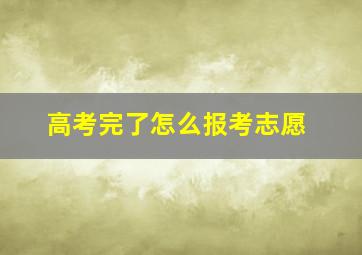 高考完了怎么报考志愿